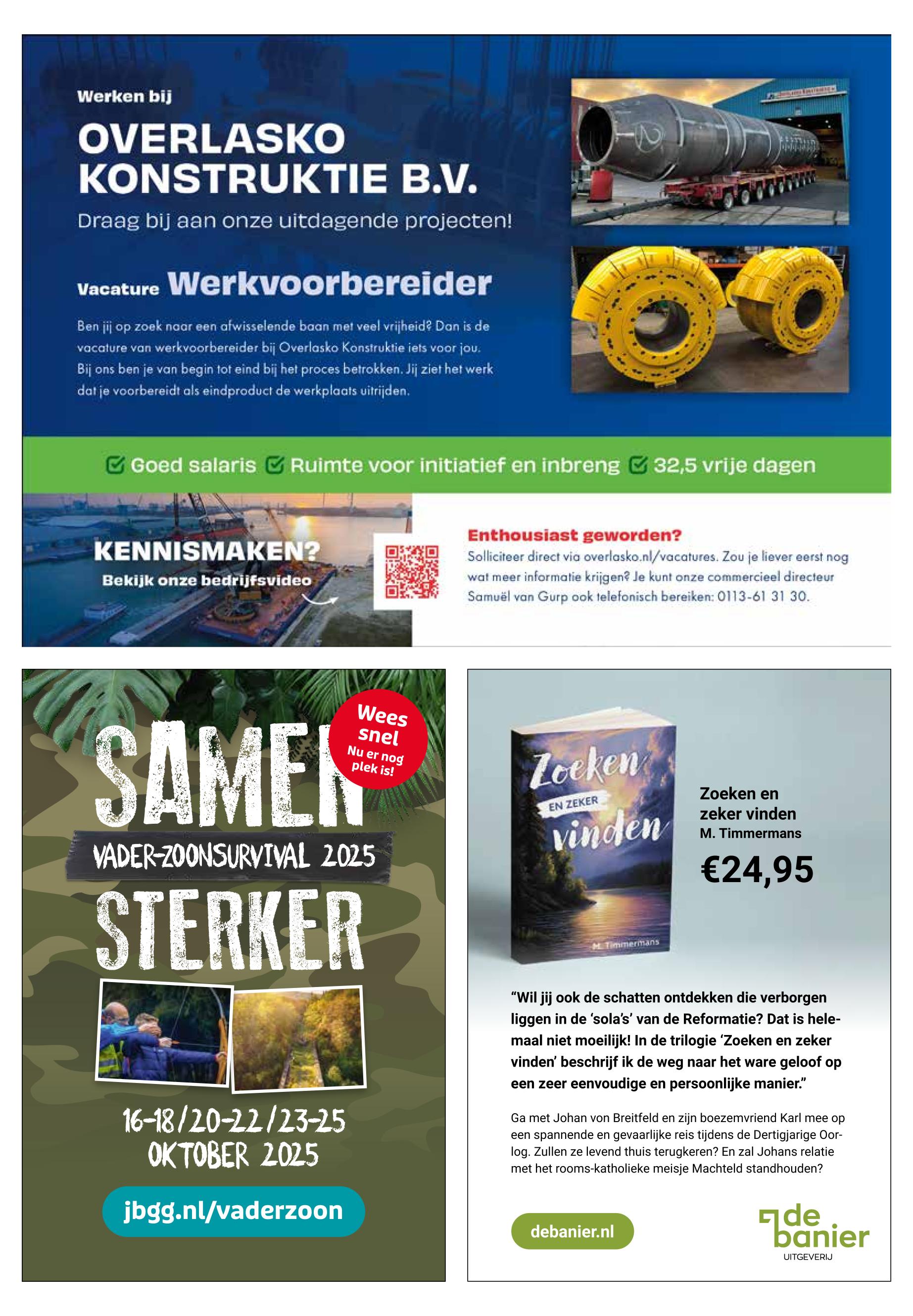 Werken bij

OVERLASKO KONSTRUKTIE B.V.

Draag bij aan onze uitdagende projecten!

Vacature Werkvoorbereider

Ben jij op zoek naar een afwisselende baan met veel vrijheid? Dan is de vacature van werkvoorbereider bij Overlasko Konstruktie iets voor jou. Bij ons ben je van begin tot eind bij het proces betrokken. Jij ziet het werk dat je voorbereidt als eindproduct de werkplaats uitrijden.

Goed salaris Ruimte voor initiatief en inbreng 32,5 vrije dagen

KENNISMAKEN?
Bekijk onze bedrijfsvideo

Enthousiast geworden?
Solliciteer direct via overlasko.nl/vacatures. Zou je liever eerst nog wat meer informatie krijgen? Je kunt onze commercieel directeur Samuël van Gurp ook telefonisch bereiken: 0113-61 31 30.

Wees snel
Nu er nog plek is!

SAMEN
VADER-ZOONSURVIVAL 2025
STERKER

16-18/20-22/23-25
OKTOBER 2025

jbgg.nl/vaderzoon

Zoeken EN ZEKER vinden
M. Timmermans

Zoeken en zeker vinden
M. Timmermans

€24,95

“Wil jij ook de schatten ontdekken die verborgen liggen in de ‘sola’s’ van de Reformatie? Dat is helemaal niet moeilijk! In de trilogie ‘Zoeken en zeker vinden’ beschrijf ik de weg naar het ware geloof op een zeer eenvoudige en persoonlijke manier.”

Ga met Johan von Breitfeld en zijn boezemvriend Karl mee op een spannende en gevaarlijke reis tijdens de Dertigjarige Oorlog. Zullen ze levend thuis terugkeren? En zal Johans relatie met het rooms-katholieke meisje Machteld standhouden?

debanier.nl

de banier
UITGEVERIJ